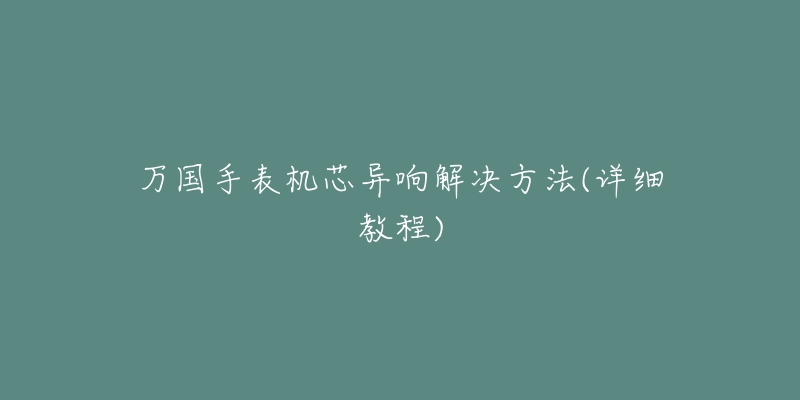 万国手表机芯异响解决方法(详细教程)